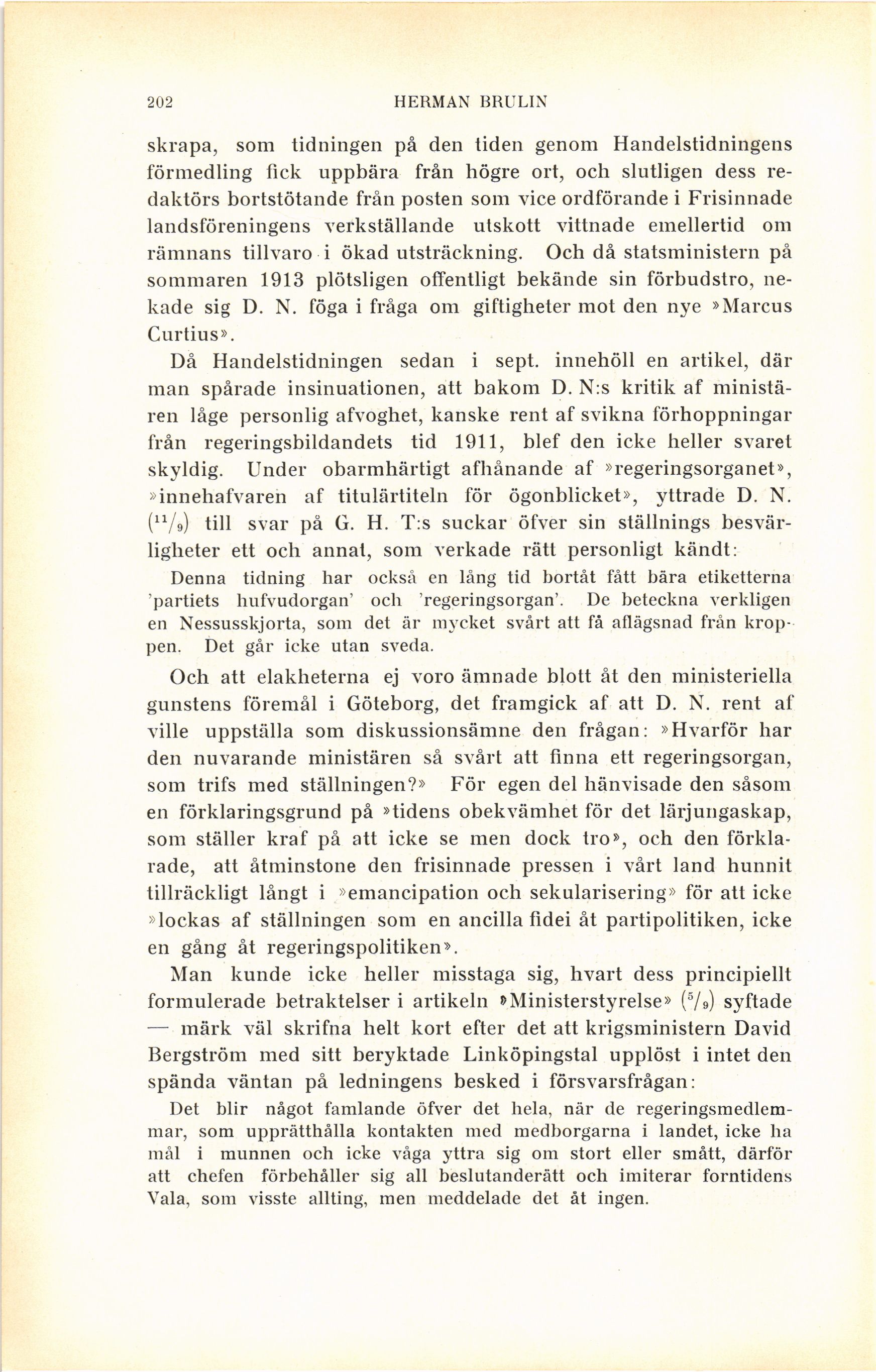 202 HERMAN BRULIN

skrapa, som tidningen på den tiden genom Handelstidningens förmedling fick uppbära från högre ort, och slutligen dess redaktörs bortstötande från posten som vice ordförande i Frisinnade landsföreningens verkställande utskott vittnade emellertid om rämnans tillvaro i ökad utsträckning. Och då statsministern på sommaren 1913 plötsligen offentligt bekände sin förbudstro, nekade sig D. N. föga i fråga om giftigheter mot den nye »Marcus Curtius».

Då Handelstidningen sedan i sept. innehöll en artikel, där man spårade insinuationen, att bakom D. N:s kritik af ministären låge personlig afvoghet, kanske rent af svikna förhoppningar från regeringsbildandets tid 1911, blef den icke heller svaret skyldig. Under obarmhärtigt afhånande af »regeringsorganet», »innehafvaren af titulärtiteln för ögonblicket», yttrade D. N. ($^{11}/_{9}$) till svar på G. H. T:s suckar öfver sin ställnings besvärligheter ett och annat, som verkade rätt personligt kändt:

Denna tidning har också en lång tid bortåt fått bära etiketterna 'partiets hufvudorgan' och 'regeringsorgan'. De beteckna verkligen en Nessusskjorta, som det är mycket svårt att få aflägsnad från kroppen. Det går icke utan sveda.

Och att elakheterna ej voro ämnade blott åt den ministeriella gunstens föremål i Göteborg, det framgick af att D. N. rent af ville uppställa som diskussionsämne den frågan: »Hvarför har den nuvarande ministären så svårt att finna ett regeringsorgan, som trifs med ställningen?» För egen del hänvisade den såsom en förklaringsgrund på »tidens obekvämhet för det lärjungaskap, som ställer kraf på att icke se men dock tro», och den förklarade, att åtminstone den frisinnade pressen i vårt land hunnit tillräckligt långt i »emancipation och sekularisering» för att icke »lockas af ställningen som en ancilla fidei åt partipolitiken, icke en gång åt regeringspolitiken».

Man kunde icke heller misstaga sig, hvart dess principiellt formulerade betraktelser i artikeln »Ministerstyrelse» ($^{5}/_{9}$) syftade — märk väl skrifna helt kort efter det att krigsministern David Bergström med sitt beryktade Linköpingstal upplöst i intet den spända väntan på ledningens besked i försvarsfrågan:

Det blir något famlande öfver det hela, när de regeringsmedlemmar, som upprätthålla kontakten med medborgarna i landet, icke ha mål i munnen och icke våga yttra sig om stort eller smått, därför att chefen förbehåller sig all beslutanderätt och imiterar forntidens Vala, som visste allting, men meddelade det åt ingen.